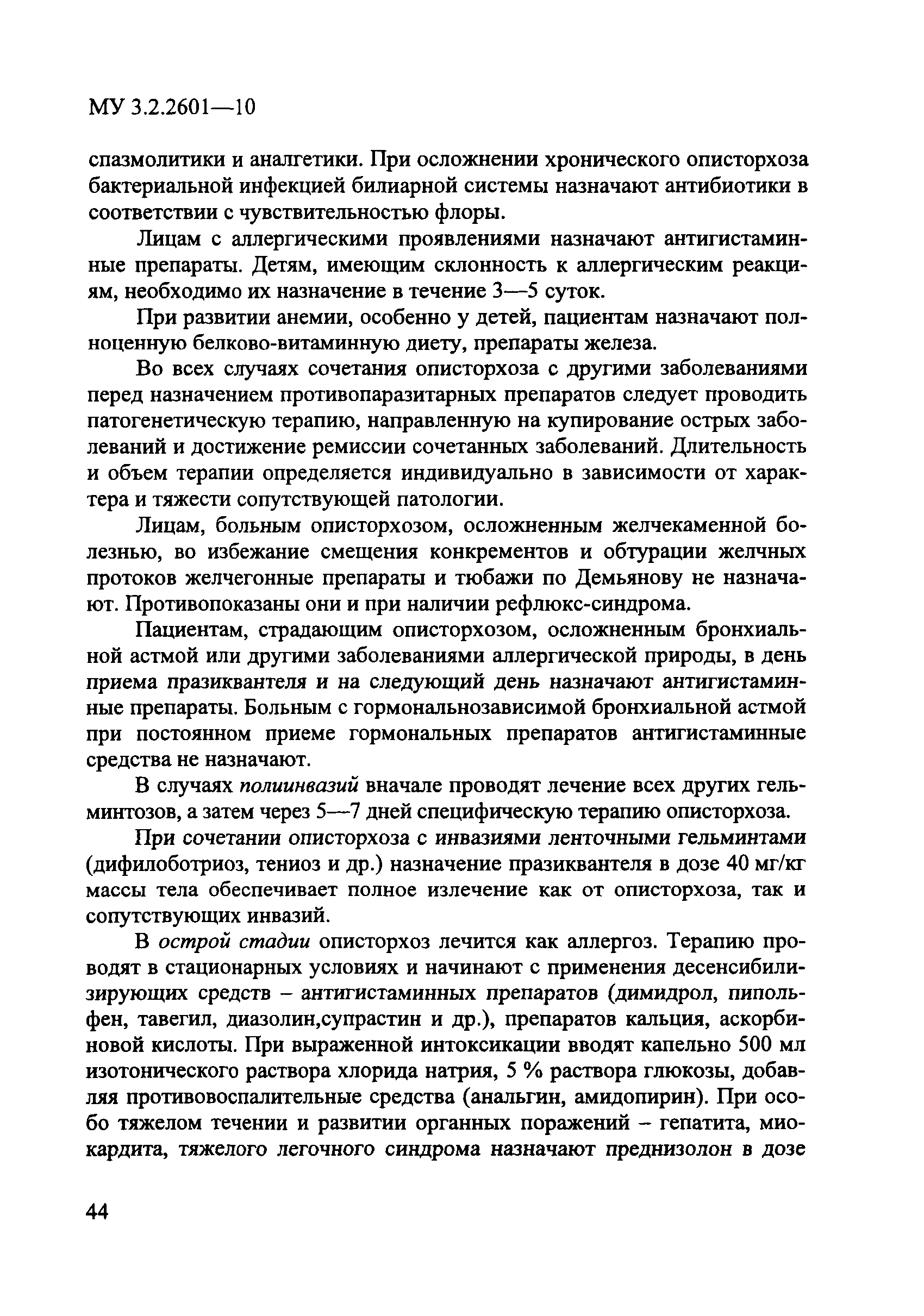 МУ 3.2.2601—10

спазмолитики и аналгетики. При осложнении хронического описторхоза бактериальной инфекцией билиарной системы назначают антибиотики в соответствии с чувствительностью флоры.

Лицам с аллергическими проявлениями назначают антигистаминные препараты. Детям, имеющим склонность к аллергическим реакциям, необходимо их назначение в течение 3—5 суток.

При развитии анемии, особенно у детей, пациентам назначают полноценную белково-витаминную диету, препараты железа.

Во всех случаях сочетания описторхоза с другими заболеваниями перед назначением противопаразитарных препаратов следует проводить патогенетическую терапию, направленную на купирование острых заболеваний и достижение ремиссии сочетанных заболеваний. Длительность и объем терапии определяется индивидуально в зависимости от характера и тяжести сопутствующей патологии.

Лицам, больным описторхозом, осложненным желчекаменной болезнью, во избежание смещения конкрементов и обтурации желчных протоков желчегонные препараты и тюбажи по Демьянову не назначают. Противопоказаны они и при наличии рефлюкс-синдрома.

Пациентам, страдающим описторхозом, осложненным бронхиальной астмой или другими заболеваниями аллергической природы, в день приема празиквантеля и на следующий день назначают антигистаминные препараты. Больным с гормональнозависимой бронхиальной астмой при постоянном приеме гормональных препаратов антигистаминные средства не назначают.

В случаях полиинвазий вначале проводят лечение всех других гельминтозов, а затем через 5—7 дней специфическую терапию описторхоза.

При сочетании описторхоза с инвазиями ленточными гельминтами (дифилоботриоз, тениоз и др.) назначение празиквантеля в дозе 40 мг/кг массы тела обеспечивает полное излечение как от описторхоза, так и сопутствующих инвазий.

В острой стадии описторхоз лечится как аллергоз. Терапию проводят в стационарных условиях и начинают с применения десенсибилизирующих средств – антигистаминных препаратов (димидрол, пипольфен, тавегил, диазолин,супрастин и др.), препаратов кальция, аскорбиновой кислоты. При выраженной интоксикации вводят капельно 500 мл изотонического раствора хлорида натрия, 5 % раствора глюкозы, добавляя противовоспалительные средства (анальгин, амидопирин). При особо тяжелом течении и развитии органных поражений – гепатита, миокардита, тяжелого легочного синдрома назначают преднизолон в дозе

44